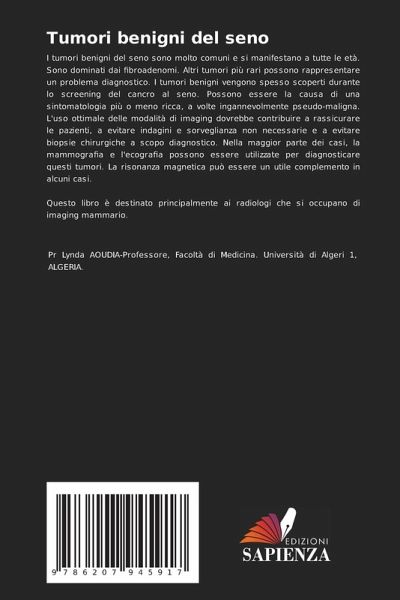 Tumori benigni del seno

I tumori benigni del seno sono molto comuni e si manifestano a tutte le età. Sono dominati dai fibroadenomi. Altri tumori più rari possono rappresentare un problema diagnostico. I tumori benigni vengono spesso scoperti durante lo screening del cancro al seno. Possono essere la causa di una sintomatologia più o meno ricca, a volte ingannevolmente pseudo-maligna. L'uso ottimale delle modalità di imaging dovrebbe contribuire a rassicurare le pazienti, a evitare indagini e sorveglianza non necessarie e a evitare biopsie chirurgiche a scopo diagnostico. Nella maggior parte dei casi, la mammografia e l'ecografia possono essere utilizzate per diagnosticare questi tumori. La risonanza magnetica può essere un utile complemento in alcuni casi.

Questo libro è destinato principalmente ai radiologi che si occupano di imaging mammario.

Pr Lynda AOUDIA-Professore, Facoltà di Medicina. Università di Algeri 1, ALGERIA.

9 786207 945917

EDIZIONI
SAPIENZA